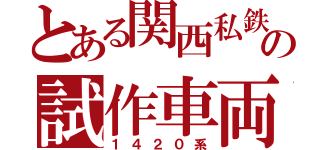 とある関西私鉄の
試作車両
１４２０系